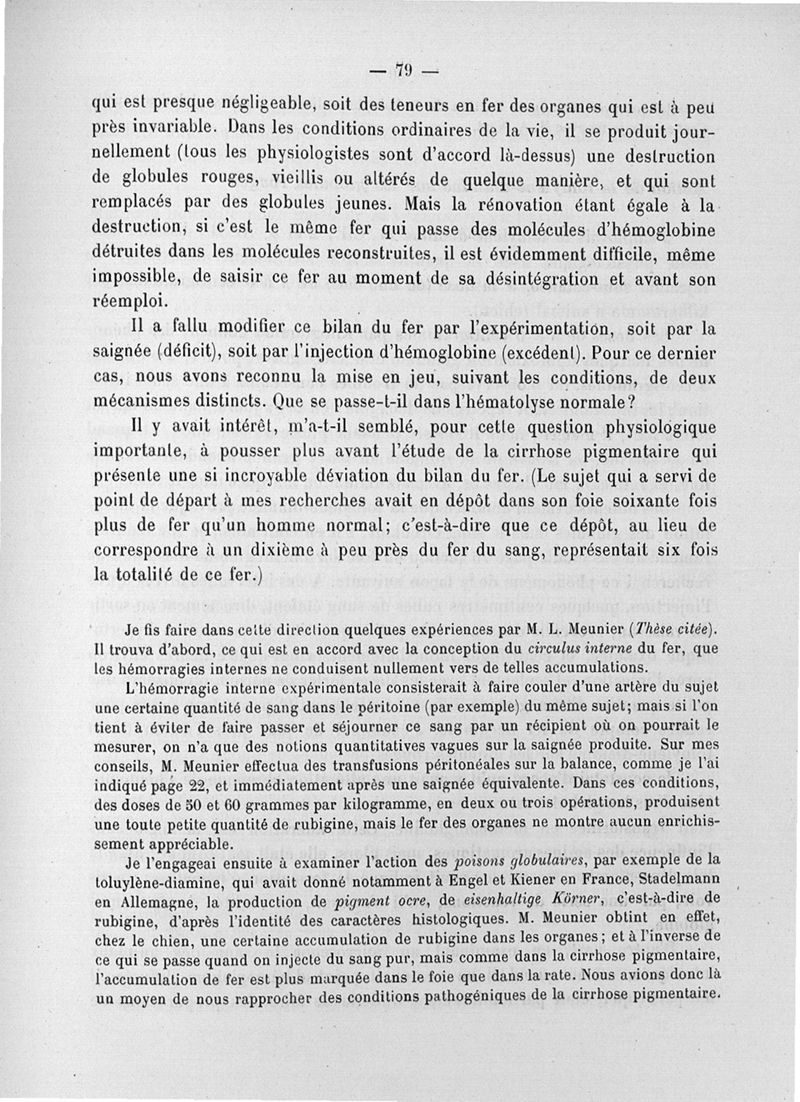 — 79 —

qui est presque négligeable, soit des teneurs en fer des organes qui est à peu près invariable. Dans les conditions ordinaires de la vie, il se produit journellement (tous les physiologistes sont d'accord là-dessus) une destruction de globules rouges, vieillis ou altérés de quelque manière, et qui sont remplacés par des globules jeunes. Mais la rénovation étant égale à la destruction, si c'est le même fer qui passe des molécules d'hémoglobine détruites dans les molécules reconstruites, il est évidemment difficile, même impossible, de saisir ce fer au moment de sa désintégration et avant son réemploi.

Il a fallu modifier ce bilan du fer par l'expérimentation, soit par la saignée (déficit), soit par l'injection d'hémoglobine (excédent). Pour ce dernier cas, nous avons reconnu la mise en jeu, suivant les conditions, de deux mécanismes distincts. Que se passe-t-il dans l'hématolyse normale?

Il y avait intérêt, m'a-t-il semblé, pour cette question physiologique importante, à pousser plus avant l'étude de la cirrhose pigmentaire qui présente une si incroyable déviation du bilan du fer. (Le sujet qui a servi de point de départ à mes recherches avait en dépôt dans son foie soixante fois plus de fer qu'un homme normal; c'est-à-dire que ce dépôt, au lieu de correspondre à un dixième à peu près du fer du sang, représentait six fois la totalité de ce fer.)

Je fis faire dans cette direction quelques expériences par M. L. Meunier (Thèse citée). Il trouva d'abord, ce qui est en accord avec la conception du circulus interne du fer, que les hémorragies internes ne conduisent nullement vers de telles accumulations.

L'hémorragie interne expérimentale consisterait à faire couler d'une artère du sujet une certaine quantité de sang dans le péritoine (par exemple) du même sujet; mais si l'on tient à éviter de faire passer et séjourner ce sang par un récipient où on pourrait le mesurer, on n'a que des notions quantitatives vagues sur la saignée produite. Sur mes conseils, M. Meunier effectua des transfusions péritonéales sur la balance, comme je l'ai indiqué page 22, et immédiatement après une saignée équivalente. Dans ces conditions, des doses de 50 et 60 grammes par kilogramme, en deux ou trois opérations, produisent une toute petite quantité de rubigine, mais le fer des organes ne montre aucun enrichissement appréciable.

Je l'engageai ensuite à examiner l'action des poisons globulaires, par exemple de la toluylène-diamine, qui avait donné notamment à Engel et Kiener en France, Stadelmann en Allemagne, la production de pigment ocre, de eisenhaltige Körner, c'est-à-dire de rubigine, d'après l'identité des caractères histologiques. M. Meunier obtint en effet, chez le chien, une certaine accumulation de rubigine dans les organes; et à l'inverse de ce qui se passe quand on injecte du sang pur, mais comme dans la cirrhose pigmentaire, l'accumulation de fer est plus marquée dans le foie que dans la rate. Nous avions donc là un moyen de nous rapprocher des conditions pathogéniques de la cirrhose pigmentaire.